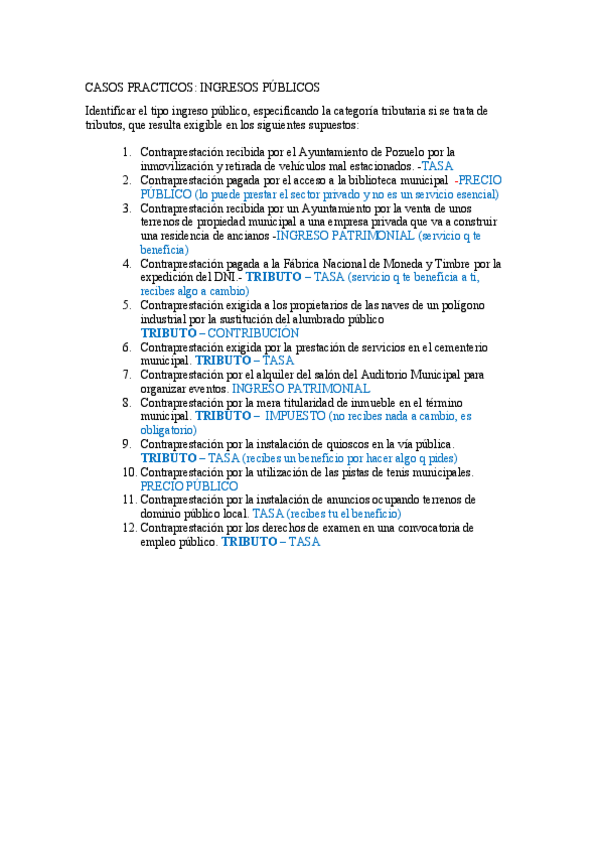 CASOS PRACTICOS: INGRESOS PÚBLICOS

Identificar el tipo ingreso público, especificando la categoría tributaria si se trata de tributos, que resulta exigible en los siguientes supuestos:

1. Contraprestación recibida por el Ayuntamiento de Pozuelo por la inmovilización y retirada de vehículos mal estacionados. -TASA
2. Contraprestación pagada por el acceso a la biblioteca municipal -PRECIO PÚBLICO (lo puede prestar el sector privado y no es un servicio esencial)
3. Contraprestación recibida por un Ayuntamiento por la venta de unos terrenos de propiedad municipal a una empresa privada que va a construir una residencia de ancianos -INGRESO PATRIMONIAL (servicio q te beneficia)
4. Contraprestación pagada a la Fábrica Nacional de Moneda y Timbre por la expedición del DNI.- TRIBUTO – TASA (servicio q te beneficia a ti, recibes algo a cambio)
5. Contraprestación exigida a los propietarios de las naves de un polígono industrial por la sustitución del alumbrado público TRIBUTO – CONTRIBUCIÓN
6. Contraprestación exigida por la prestación de servicios en el cementerio municipal. TRIBUTO – TASA
7. Contraprestación por el alquiler del salón del Auditorio Municipal para organizar eventos. INGRESO PATRIMONIAL
8. Contraprestación por la mera titularidad de inmueble en el término municipal. TRIBUTO – IMPUESTO (no recibes nada a cambio, es obligatorio)
9. Contraprestación por la instalación de quioscos en la vía pública. TRIBUTO – TASA (recibes un beneficio por hacer algo q pides)
10. Contraprestación por la utilización de las pistas de tenis municipales. PRECIO PÚBLICO
11. Contraprestación por la instalación de anuncios ocupando terrenos de dominio público local. TASA (recibes tu el beneficio)
12. Contraprestación por los derechos de examen en una convocatoria de empleo público. TRIBUTO – TASA